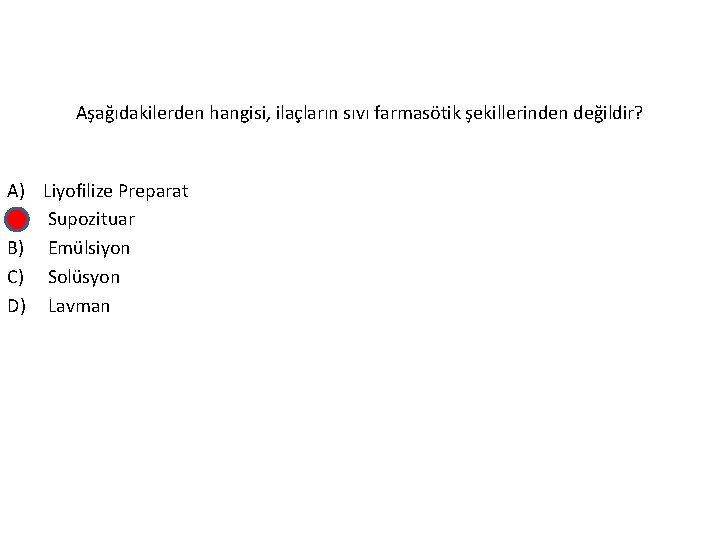 Aşağıdakilerden hangisi, ilaçların sıvı farmasötik şekillerinden değildir?

A) Liyofilize Preparat
Supozituar
B) Emülsiyon
C) Solüsyon
D) Lavman